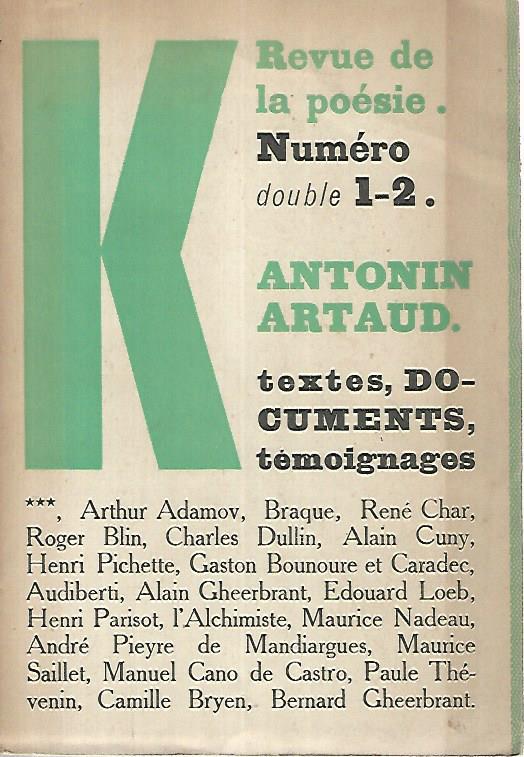 K

Revue de la poésie. Numéro double 1-2.

ANTONIN ARTAUD.

textes, DOCUMENTS, témoignages

***, Arthur Adamov, Braque, René Char, Roger Blin, Charles Dullin, Alain Cuny, Henri Pichette, Gaston Bounoure et Caradec, Audiberti, Alain Gheerbrant, Edouard Loeb, Henri Parisot, l'Alchimiste, Maurice Nadeau, André Pieyre de Mandiargues, Maurice Saillet, Manuel Cano de Castro, Paule Thévenin, Camille Bryen, Bernard Gheerbrant.